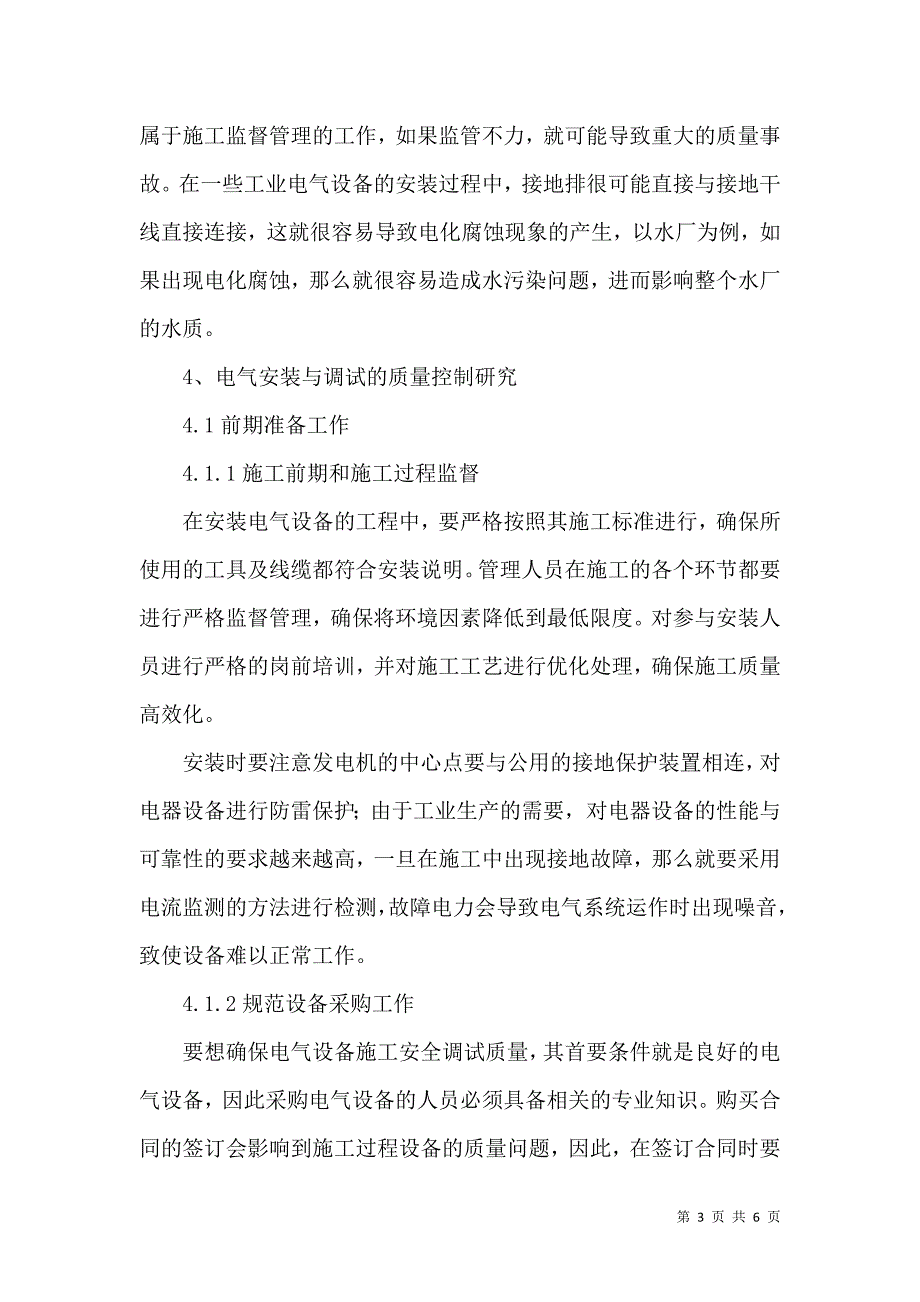 属于施工监督管理的工作，如果监管不力，就可能导致重大的质量事故。在一些工业电气设备的安装过程中，接地排很可能直接与接地干线直接连接，这就很容易导致电化腐蚀现象的产生，以水厂为例，如果出现电化腐蚀，那么就很容易造成水污染问题，进而影响整个水厂的水质。

4、电气安装与调试的质量控制研究

4.1 前期准备工作

4.1.1 施工前期和施工过程监督

在安装电气设备的工程中，要严格按照其施工标准进行，确保所使用的工具及线缆都符合安装说明。管理人员在施工的各个环节都要进行严格监督管理，确保将环境因素降低到最低限度。对参与安装人员进行严格的岗前培训，并对施工工艺进行优化处理，确保施工质量高效化。

安装时要注意发电机的中心点要与公用的接地保护装置相连，对电器设备进行防雷保护；由于工业生产的需要，对电器设备的性能与可靠性的要求越来越高，一旦在施工中出现接地故障，那么就要采用电流监测的方法进行检测，故障电力会导致电气系统运作时出现噪音，致使设备难以正常工作。

4.1.2 规范设备采购工作

要想确保电气设备施工安全调试质量，其首要条件就是良好的电气设备，因此采购电气设备的人员必须具备相关的专业知识。购买合同的签订会影响到施工过程设备的质量问题，因此，在签订合同时要

第 3 页 共 6 页